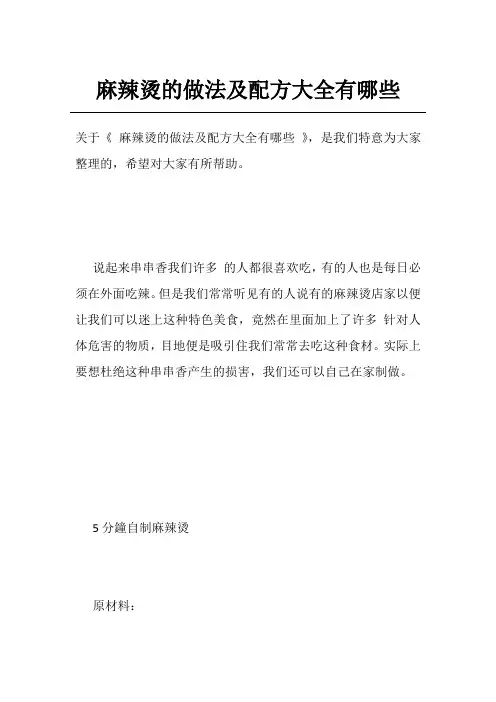 麻辣烫的做法及配方大全有哪些

关于《 麻辣烫的做法及配方大全有哪些 》，是我们特意为大家整理的，希望对大家有所帮助。

说起来串串香我们许多 的人都很喜欢吃，有的人也是每日必须在外面吃辣。但是我们常常听见有的人说有的麻辣烫店家以便让我们可以迷上这种特色美食，竟然在里面加上了许多 针对人体危害的物质，目地便是吸引住我们常常去吃这种食材。实际上要想杜绝这种串串香产生的损害，我们还可以自己在家制做。

5 分鐘自制麻辣烫

原材料：